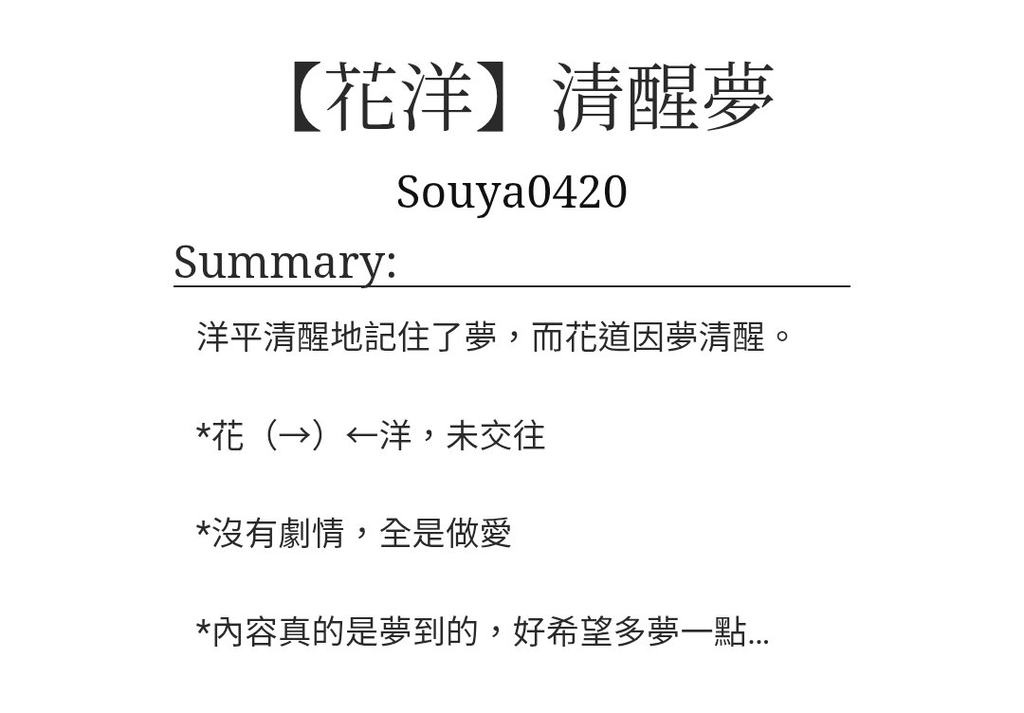 【花洋】清醒夢

Souya0420

Summary:

洋平清醒地記住了夢，而花道因夢清醒。

*花（→）←洋，未交往

*沒有劇情，全是做愛

*內容真的是夢到的，好希望多夢一點...